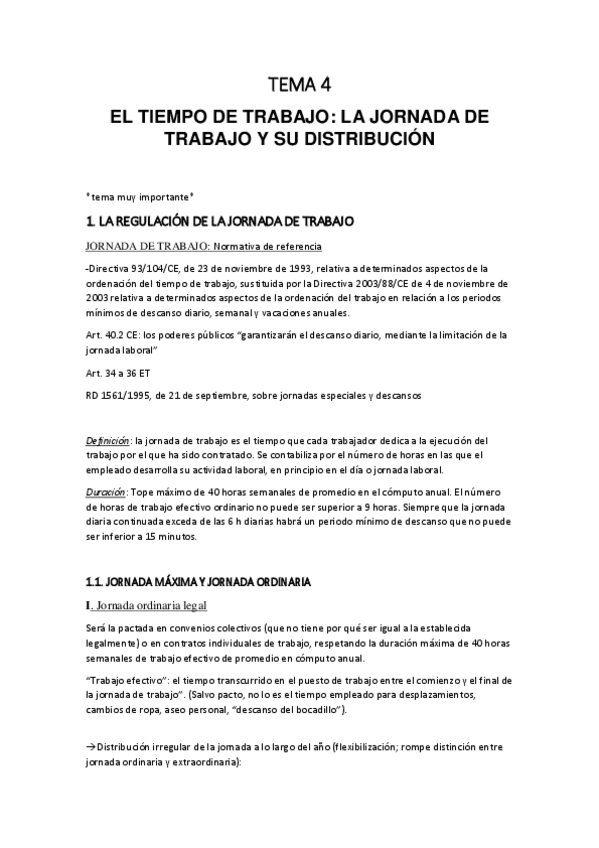 TEMA 4

EL TIEMPO DE TRABAJO: LA JORNADA DE TRABAJO Y SU DISTRIBUCIÓN

*tema muy importante*

1. LA REGULACIÓN DE LA JORNADA DE TRABAJO

JORNADA DE TRABAJO: Normativa de referencia

-Directiva 93/104/CE, de 23 de noviembre de 1993, relativa a determinados aspectos de la ordenación del tiempo de trabajo, sustituida por la Directiva 2003/88/CE de 4 de noviembre de 2003 relativa a determinados aspectos de la ordenación del trabajo en relación a los periodos mínimos de descanso diario, semanal y vacaciones anuales.

Art. 40.2 CE: los poderes públicos "garantizarán el descanso diario, mediante la limitación de la jornada laboral"

Art. 34 a 36 ET

RD 1561/1995, de 21 de septiembre, sobre jornadas especiales y descansos

Definición: la jornada de trabajo es el tiempo que cada trabajador dedica a la ejecución del trabajo por el que ha sido contratado. Se contabiliza por el número de horas en las que el empleado desarrolla su actividad laboral, en principio en el día o jornada laboral.

Duración: Tope máximo de 40 horas semanales de promedio en el cómputo anual. El número de horas de trabajo efectivo ordinario no puede ser superior a 9 horas. Siempre que la jornada diaria continuada exceda de las 6 h diarias habrá un periodo mínimo de descanso que no puede ser inferior a 15 minutos.

1.1. JORNADA MÁXIMA Y JORNADA ORDINARIA

I. Jornada ordinaria legal

Será la pactada en convenios colectivos (que no tiene por qué ser igual a la establecida legalmente) o en contratos individuales de trabajo, respetando la duración máxima de 40 horas semanales de trabajo efectivo de promedio en cómputo anual.

"Trabajo efectivo": el tiempo transcurrido en el puesto de trabajo entre el comienzo y el final de la jornada de trabajo". (Salvo pacto, no lo es el tiempo empleado para desplazamientos, cambios de ropa, aseo personal, "descanso del bocadillo").

→Distribución irregular de la jornada a lo largo del año (flexibilización; rompe distinción entre jornada ordinaria y extraordinaria):